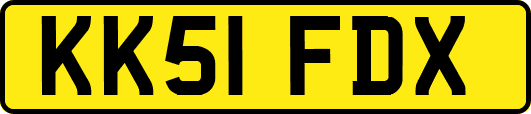 KK51 FDX